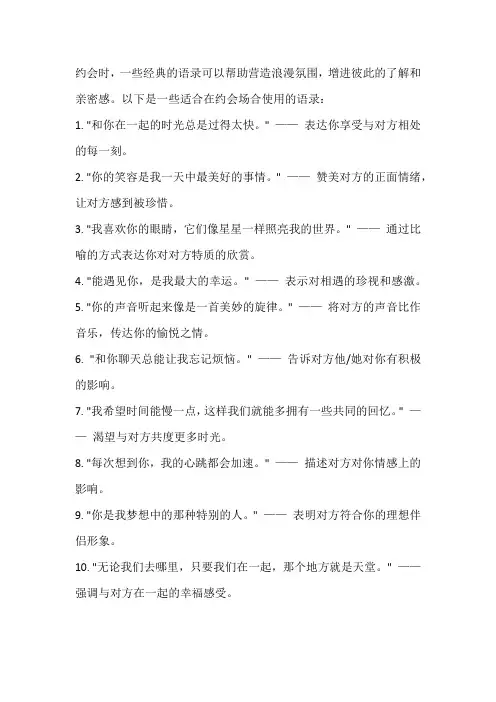 约会时，一些经典的语录可以帮助营造浪漫氛围，增进彼此的了解和亲密感。以下是一些适合在约会场合使用的语录：

1. "和你在一起的时光总是过得太快。" —— 表达你享受与对方相处的每一刻。

2. "你的笑容是我一天中最美好的事情。" —— 赞美对方的正面情绪，让对方感到被珍惜。

3. "我喜欢你的眼睛，它们像星星一样照亮我的世界。" —— 通过比喻的方式表达你对对方特质的欣赏。

4. "能遇见你，是我最大的幸运。" —— 表示对相遇的珍视和感激。

5. "你的声音听起来像是一首美妙的旋律。" —— 将对方的声音比作音乐，传达你的愉悦之情。

6. "和你聊天总能让我忘记烦恼。" —— 告诉对方他/她对你有积极的影响。

7. "我希望时间能慢一点，这样我们就能多拥有一些共同的回忆。" —— 渴望与对方共度更多时光。

8. "每次想到你，我的心跳都会加速。" —— 描述对方对你情感上的影响。

9. "你是我梦想中的那种特别的人。" —— 表明对方符合你的理想伴侣形象。

10. "无论我们去哪里，只要我们在一起，那个地方就是天堂。" —— 强调与对方在一起的幸福感受。